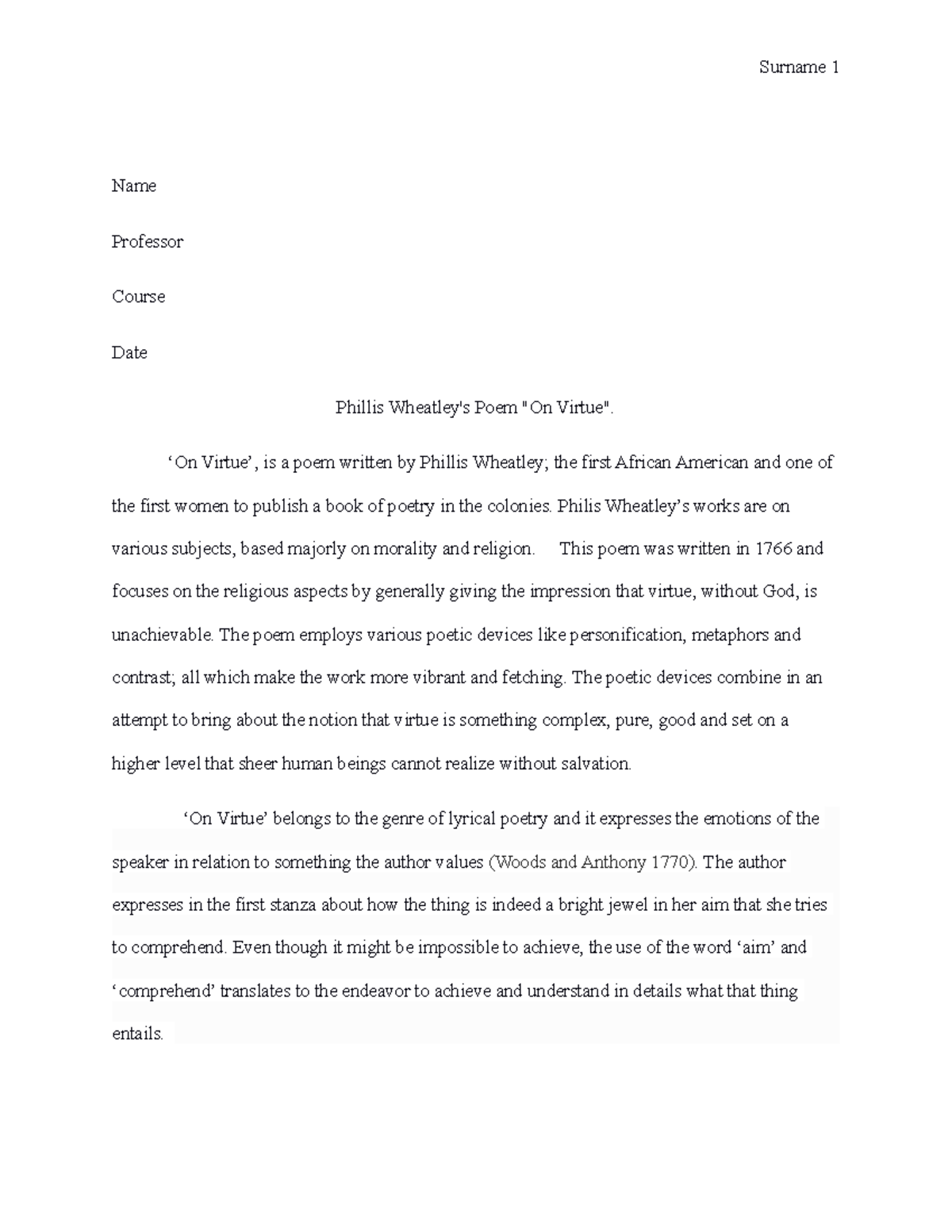 Surname 1

Name

Professor

Course

Date

Phillis Wheatley's Poem "On Virtue".

‘On Virtue’, is a poem written by Phillis Wheatley; the first African American and one of the first women to publish a book of poetry in the colonies. Philis Wheatley’s works are on various subjects, based majorly on morality and religion. This poem was written in 1766 and focuses on the religious aspects by generally giving the impression that virtue, without God, is unachievable. The poem employs various poetic devices like personification, metaphors and contrast; all which make the work more vibrant and fetching. The poetic devices combine in an attempt to bring about the notion that virtue is something complex, pure, good and set on a higher level that sheer human beings cannot realize without salvation.

‘On Virtue’ belongs to the genre of lyrical poetry and it expresses the emotions of the speaker in relation to something the author values (Woods and Anthony 1770). The author expresses in the first stanza about how the thing is indeed a bright jewel in her aim that she tries to comprehend. Even though it might be impossible to achieve, the use of the word ‘aim’ and ‘comprehend’ translates to the endeavor to achieve and understand in details what that thing entails.